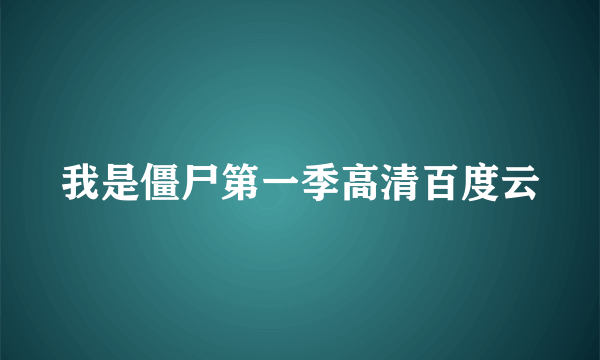 我是僵尸第一季高清百度云